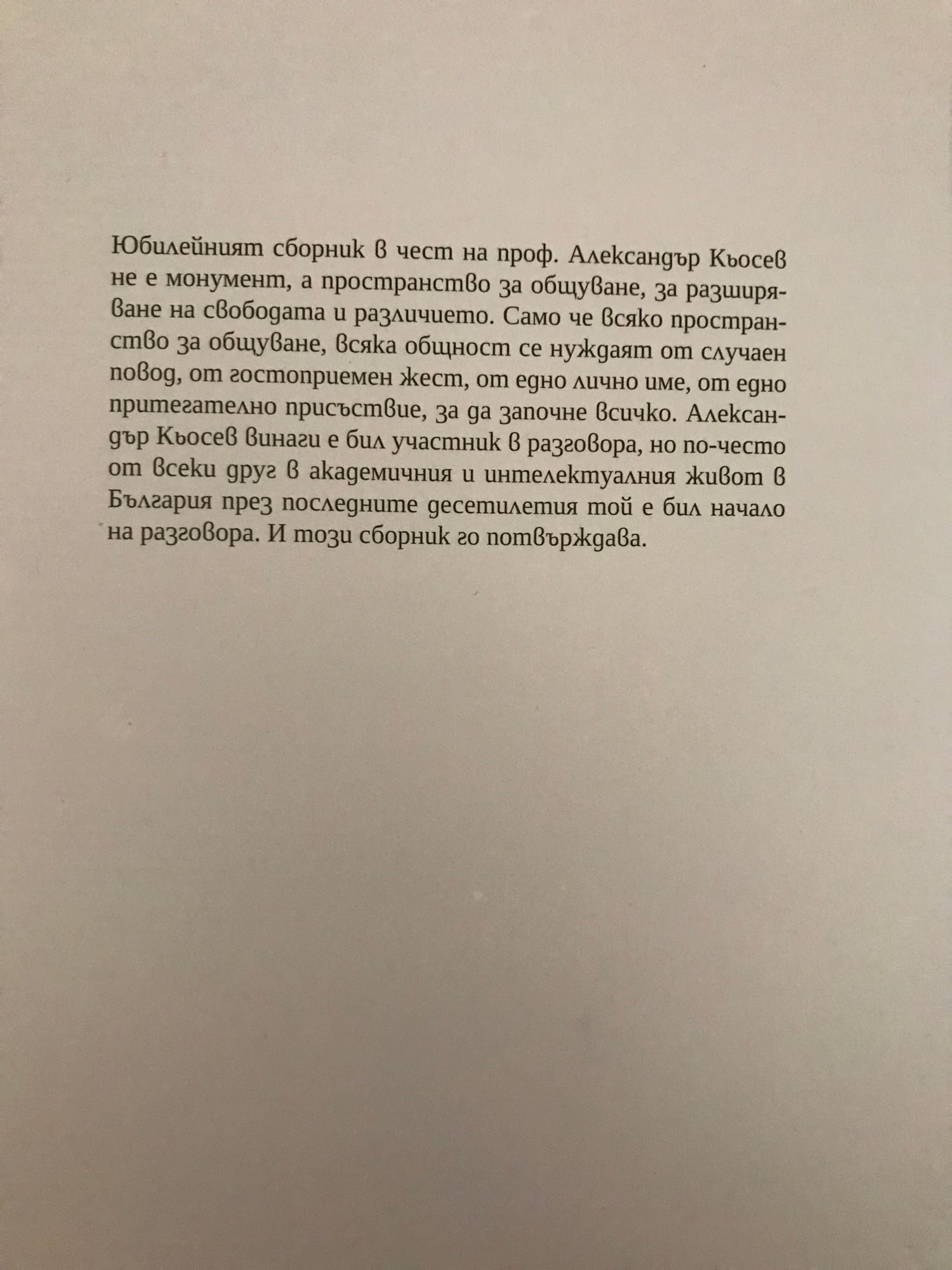 Юбилейният сборник в чест на проф. Александър Кьосев не е монумент, а пространство за общуване, за разширяване на свободата и различието. Само че всяко пространство за общуване, всяка общност се нуждаят от случаен повод, от гостоприемен жест, от едно лично име, от едно притегателно присъствие, за да започне всичко. Александър Кьосев винаги е бил участник в разговора, но по-често от всеки друг в академичния и интелектуалния живот в България през последните десетилетия той е бил начало на разговора. И този сборник го потвърждава.